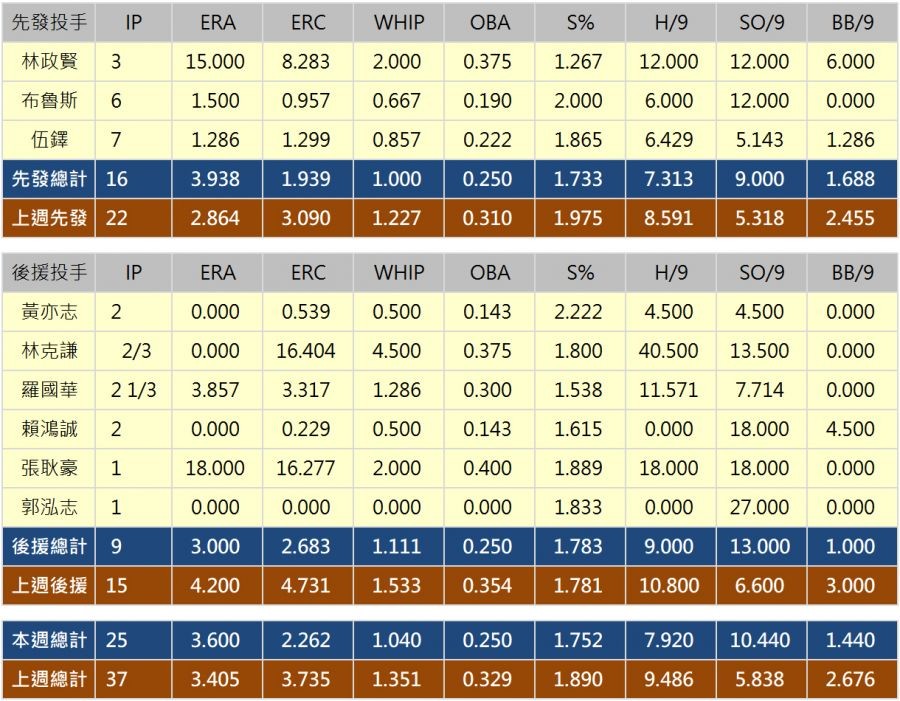 | 先發投手 | IP | ERA | ERC | WHIP | OBA | S% | H/9 | SO/9 | BB/9 |
|---|---|---|---|---|---|---|---|---|---|
| 林政賢 | 3 | 15.000 | 8.283 | 2.000 | 0.375 | 1.267 | 12.000 | 12.000 | 6.000 |
| 布魯斯 | 6 | 1.500 | 0.957 | 0.667 | 0.190 | 2.000 | 6.000 | 12.000 | 0.000 |
| 伍鐸 | 7 | 1.286 | 1.299 | 0.857 | 0.222 | 1.865 | 6.429 | 5.143 | 1.286 |
| 先發總計 | 16 | 3.938 | 1.939 | 1.000 | 0.250 | 1.733 | 7.313 | 9.000 | 1.688 |
| 上週先發 | 22 | 2.864 | 3.090 | 1.227 | 0.310 | 1.975 | 8.591 | 5.318 | 2.455 |

| 後援投手 | IP | ERA | ERC | WHIP | OBA | S% | H/9 | SO/9 | BB/9 |
|---|---|---|---|---|---|---|---|---|---|
| 黃亦志 | 2 | 0.000 | 0.539 | 0.500 | 0.143 | 2.222 | 4.500 | 4.500 | 0.000 |
| 林克謙 | 2/3 | 0.000 | 16.404 | 4.500 | 0.375 | 1.800 | 40.500 | 13.500 | 0.000 |
| 羅國華 | 2 1/3 | 3.857 | 3.317 | 1.286 | 0.300 | 1.538 | 11.571 | 7.714 | 0.000 |
| 賴鴻誠 | 2 | 0.000 | 0.229 | 0.500 | 0.143 | 1.615 | 0.000 | 18.000 | 4.500 |
| 張耿豪 | 1 | 18.000 | 16.277 | 2.000 | 0.400 | 1.889 | 18.000 | 18.000 | 0.000 |
| 郭泓志 | 1 | 0.000 | 0.000 | 0.000 | 0.000 | 1.833 | 0.000 | 27.000 | 0.000 |
| 後援總計 | 9 | 3.000 | 2.683 | 1.111 | 0.250 | 1.783 | 9.000 | 13.000 | 1.000 |
| 上週後援 | 15 | 4.200 | 4.731 | 1.533 | 0.354 | 1.781 | 10.800 | 6.600 | 3.000 |

| 本週總計 | 25 | 3.600 | 2.262 | 1.040 | 0.250 | 1.752 | 7.920 | 10.440 | 1.440 |
|---|---|---|---|---|---|---|---|---|---|
| 上週總計 | 37 | 3.405 | 3.735 | 1.351 | 0.329 | 1.890 | 9.486 | 5.838 | 2.676 |